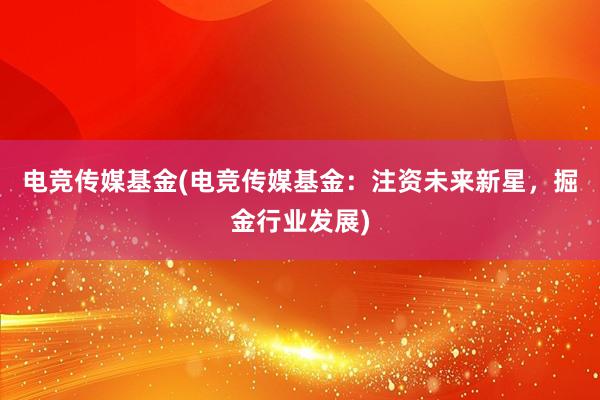 电竞传媒基金(电竞传媒基金：注资未来新星，掘金行业发展)